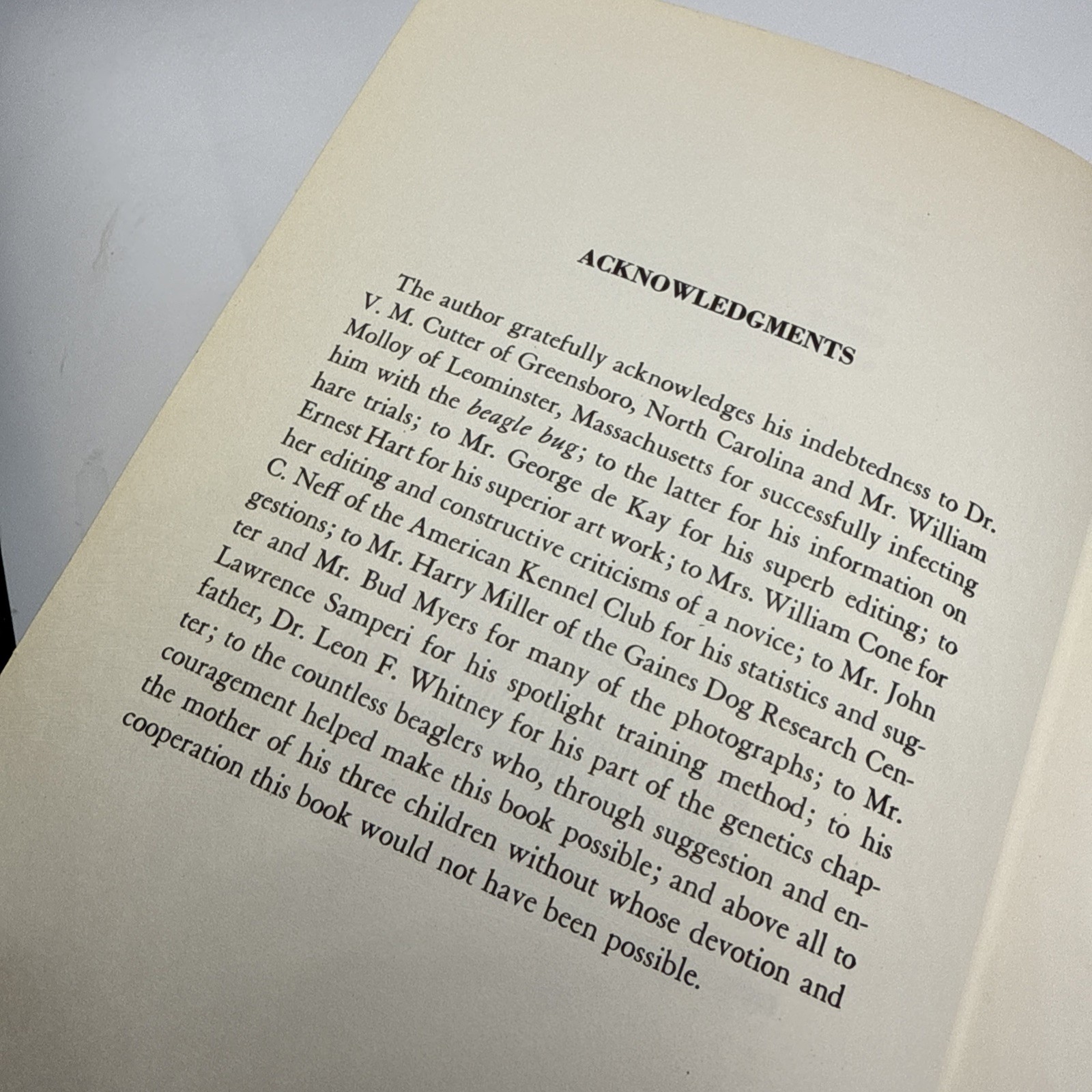 ACKNOWLEDGMENTS

The author gratefully acknowledges his indebtedness to Dr. V. M. Cutter of Greensboro, North Carolina and Mr. William Molloy of Leominster, Massachusetts for successfully infecting him with the beagle bug; to the latter for his information on hare trials; to Mr. George de Kay for his superb editing; to Ernest Hart for his superior art work; to Mrs. William Cone for her editing and constructive criticisms of a novice; to Mr. John C. Neff of the American Kennel Club for his statistics and suggestions; to Mr. Harry Miller of the Gaines Dog Research Center and Mr. Bud Myers for many of the photographs; to Mr. Lawrence Samperi for his spotlight training method; to his father, Dr. Leon F. Whitney for his part of the genetics chapter; to the countless beaglers who, through suggestion and encouragement helped make this book possible; and above all to the mother of his three children without whose devotion and cooperation this book would not have been possible.